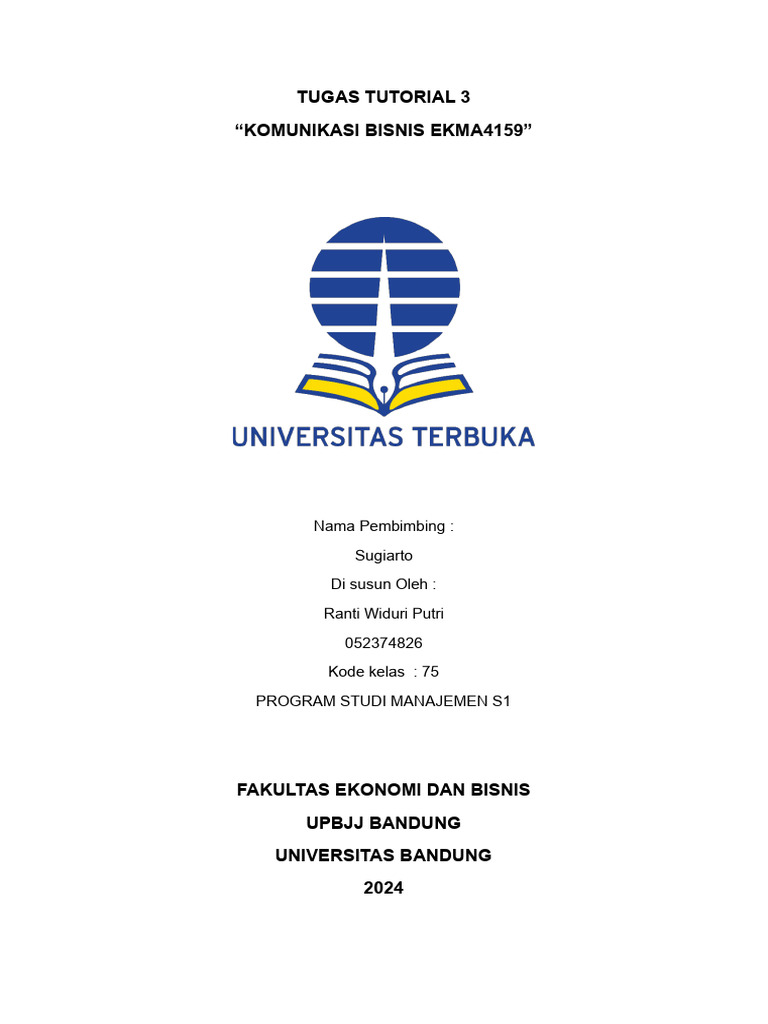 TUGAS TUTORIAL 3
"KOMUNIKASI BISNIS EKMA4159"

UNIVERSITAS TERBUKA

Nama Pembimbing :
Sugiarto
Di susun Oleh :
Ranti Widuri Putri
052374826
Kode kelas : 75
PROGRAM STUDI MANAJEMEN S1

FAKULTAS EKONOMI DAN BISNIS
UPBJJ BANDUNG
UNIVERSITAS BANDUNG
2024